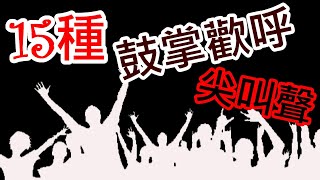 15種
鼓掌歡呼
尖叫聲